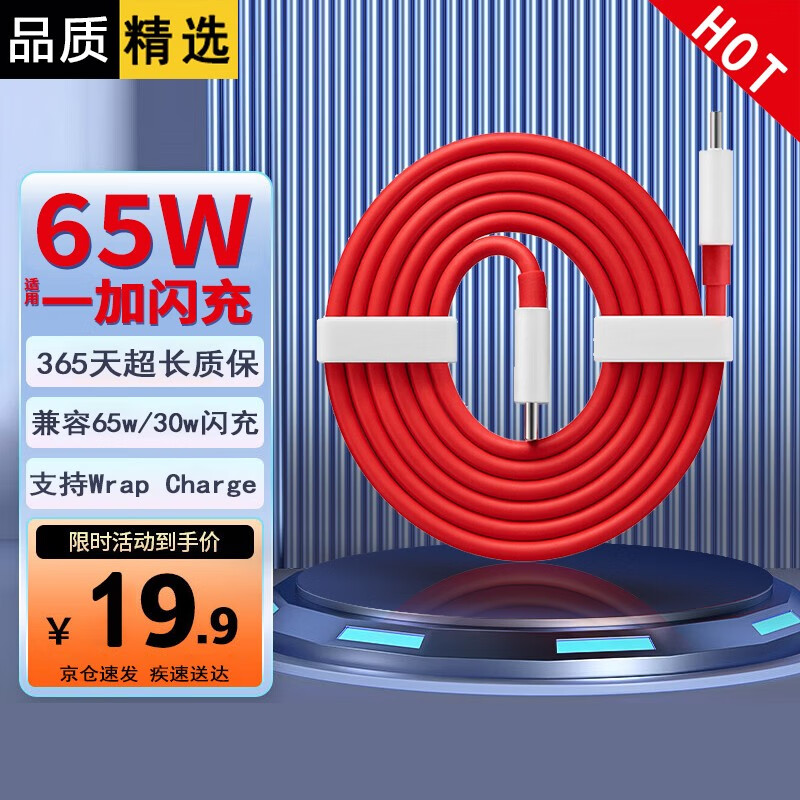 品质精选

HOT

65W
适用一加闪充

365天超长质保

兼容65w/30w闪充

支持Wrap Charge

限时活动到手价

¥19.9

京仓速发 疾速送达